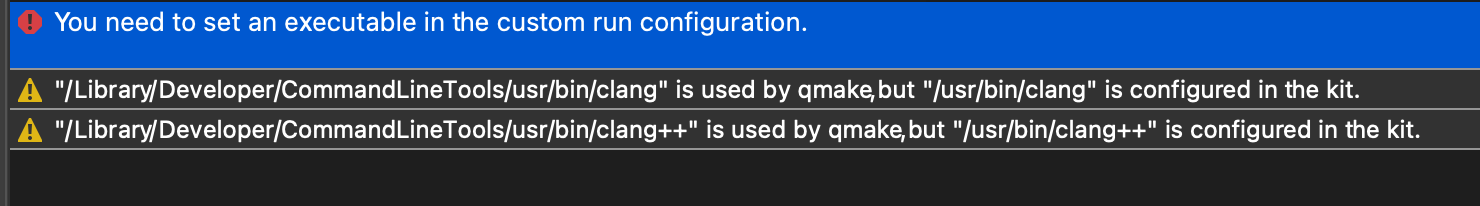 You need to set an executable in the custom run configuration.

"/Library/Developer/CommandLineTools/usr/bin/clang" is used by qmake, but "/usr/bin/clang" is configured in the kit.

"/Library/Developer/CommandLineTools/usr/bin/clang++" is used by qmake, but "/usr/bin/clang++" is configured in the kit.